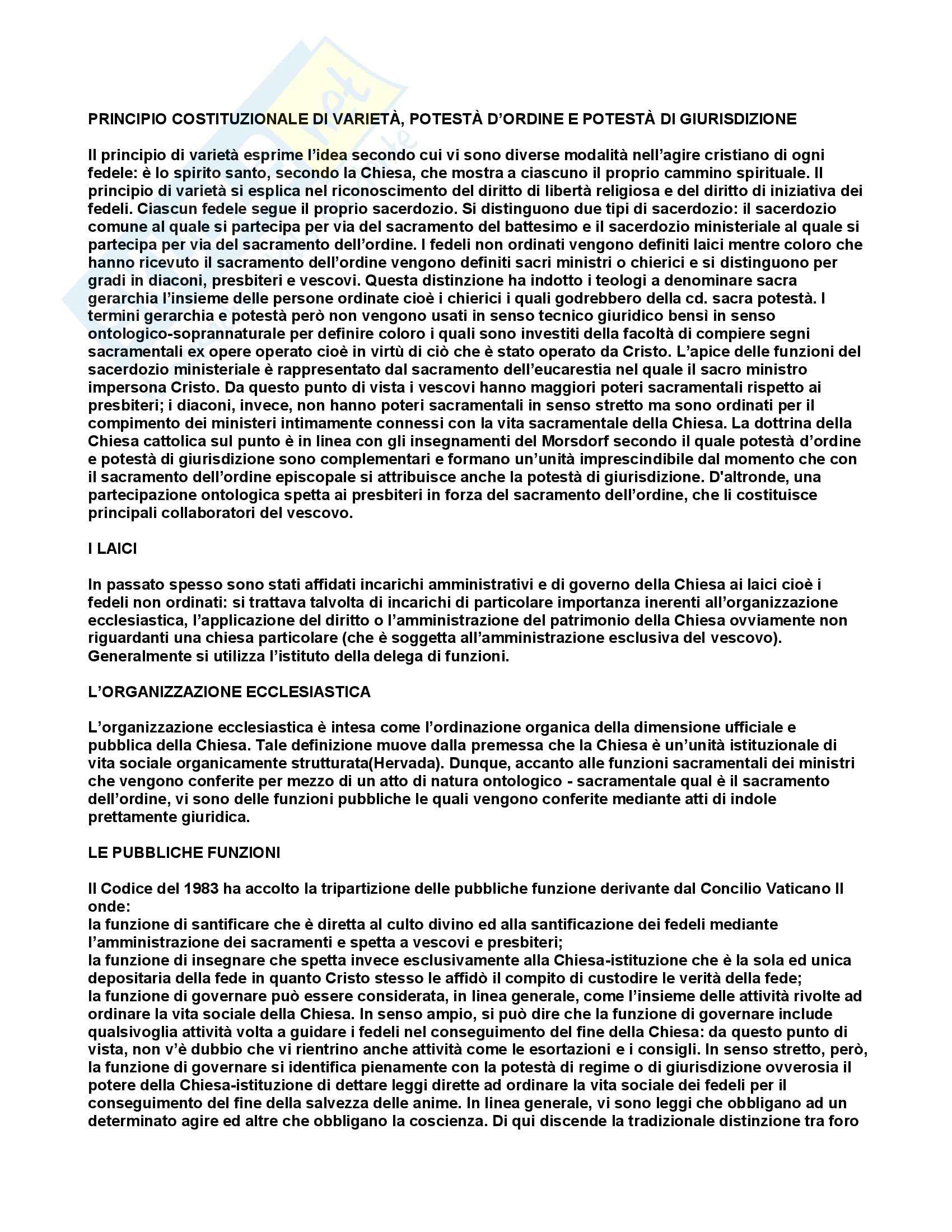 PRINCIPIO COSTITUZIONALE DI VARIETÀ, POTESTÀ D'ORDINE E POTESTÀ DI GIURISDIZIONE

Il principio di varietà esprime l'idea secondo cui vi sono diverse modalità nell'agire cristiano di ogni fedele: è lo spirito santo, secondo la Chiesa, che mostra a ciascuno il proprio cammino spirituale. Il principio di varietà si esplica nel riconoscimento del diritto di libertà religiosa e del diritto di iniziativa dei fedeli. Ciascun fedele segue il proprio sacerdozio. Si distinguono due tipi di sacerdozio: il sacerdozio comune al quale si partecipa per via del sacramento del battesimo e il sacerdozio ministeriale al quale si partecipa per via del sacramento dell'ordine. I fedeli non ordinati vengono definiti laici mentre coloro che hanno ricevuto il sacramento dell'ordine vengono definiti sacri ministri o chierici e si distinguono per gradi in diaconi, presbiteri e vescovi. Questa distinzione ha indotto i teologi a denominare sacra gerarchia l'insieme delle persone ordinate cioè i chierici i quali godrebbero della cd. sacra potestà. I termini gerarchia e potestà però non vengono usati in senso tecnico giuridico bensì in senso ontologico-soprannaturale per definire coloro i quali sono investiti della facoltà di compiere segni sacramentali ex opere operato cioè in virtù di ciò che è stato operato da Cristo. L'apice delle funzioni del sacerdozio ministeriale è rappresentato dal sacramento dell'eucarestia nel quale il sacro ministro impersona Cristo. Da questo punto di vista i vescovi hanno maggiori poteri sacramentali rispetto ai presbiteri; i diaconi, invece, non hanno poteri sacramentali in senso stretto ma sono ordinati per il compimento dei ministeri intimamente connessi con la vita sacramentale della Chiesa. La dottrina della Chiesa cattolica sul punto è in linea con gli insegnamenti del Morsdorf secondo il quale potestà d'ordine e potestà di giurisdizione sono complementari e formano un'unità imprescindibile dal momento che con il sacramento dell'ordine episcopale si attribuisce anche la potestà di giurisdizione. D'altronde, una partecipazione ontologica spetta ai presbiteri in forza del sacramento dell'ordine, che li costituisce principali collaboratori del vescovo.

I LAICI

In passato spesso sono stati affidati incarichi amministrativi e di governo della Chiesa ai laici cioè i fedeli non ordinati: si trattava talvolta di incarichi di particolare importanza inerenti all'organizzazione ecclesiastica, l'applicazione del diritto o l'amministrazione del patrimonio della Chiesa ovviamente non riguardanti una chiesa particolare (che è soggetta all'amministrazione esclusiva del vescovo). Generalmente si utilizza l'istituto della delega di funzioni.

L'ORGANIZZAZIONE ECCLESIASTICA

L'organizzazione ecclesiastica è intesa come l'ordinazione organica della dimensione ufficiale e pubblica della Chiesa. Tale definizione muove dalla premessa che la Chiesa è un'unità istituzionale di vita sociale organicamente strutturata(Hervada). Dunque, accanto alle funzioni sacramentali dei ministri che vengono conferite per mezzo di un atto di natura ontologico - sacramentale qual è il sacramento dell'ordine, vi sono delle funzioni pubbliche le quali vengono conferite mediante atti di indole prettamente giuridica.

LE PUBBLICHE FUNZIONI

Il Codice del 1983 ha accolto la tripartizione delle pubbliche funzione derivante dal Concilio Vaticano II onde:
la funzione di santificare che è diretta al culto divino ed alla santificazione dei fedeli mediante l'amministrazione dei sacramenti e spetta a vescovi e presbiteri;
la funzione di insegnare che spetta invece esclusivamente alla Chiesa-istituzione che è la sola ed unica depositaria della fede in quanto Cristo stesso le affidò il compito di custodire le verità della fede;
la funzione di governare può essere considerata, in linea generale, come l'insieme delle attività rivolte ad ordinare la vita sociale della Chiesa. In senso ampio, si può dire che la funzione di governare include qualsivoglia attività volta a guidare i fedeli nel conseguimento del fine della Chiesa: da questo punto di vista, non v'è dubbio che vi rientrino anche attività come le esortazioni e i consigli. In senso stretto, però, la funzione di governare si identifica pienamente con la potestà di regime o di giurisdizione ovverosia il potere della Chiesa-istituzione di dettare leggi dirette ad ordinare la vita sociale dei fedeli per il conseguimento del fine della salvezza delle anime. In linea generale, vi sono leggi che obbligano ad un determinato agire ed altre che obbligano la coscienza. Di qui discende la tradizionale distinzione tra foro